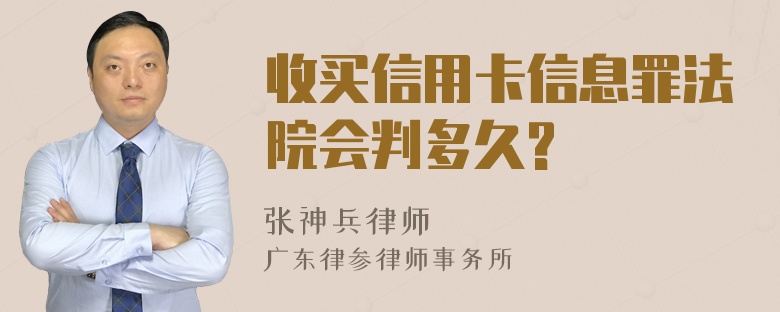 收买信用卡信息罪法院会判多久?

张神兵律师

广东律参律师事务所